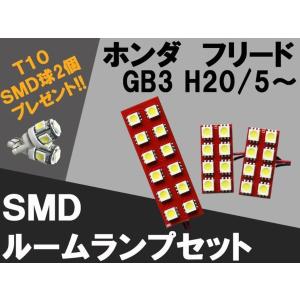 T10
SMD球2個
プレゼント!!

ホンダ　フリード
GB3 H20/5~

SMD
ルームランプセット